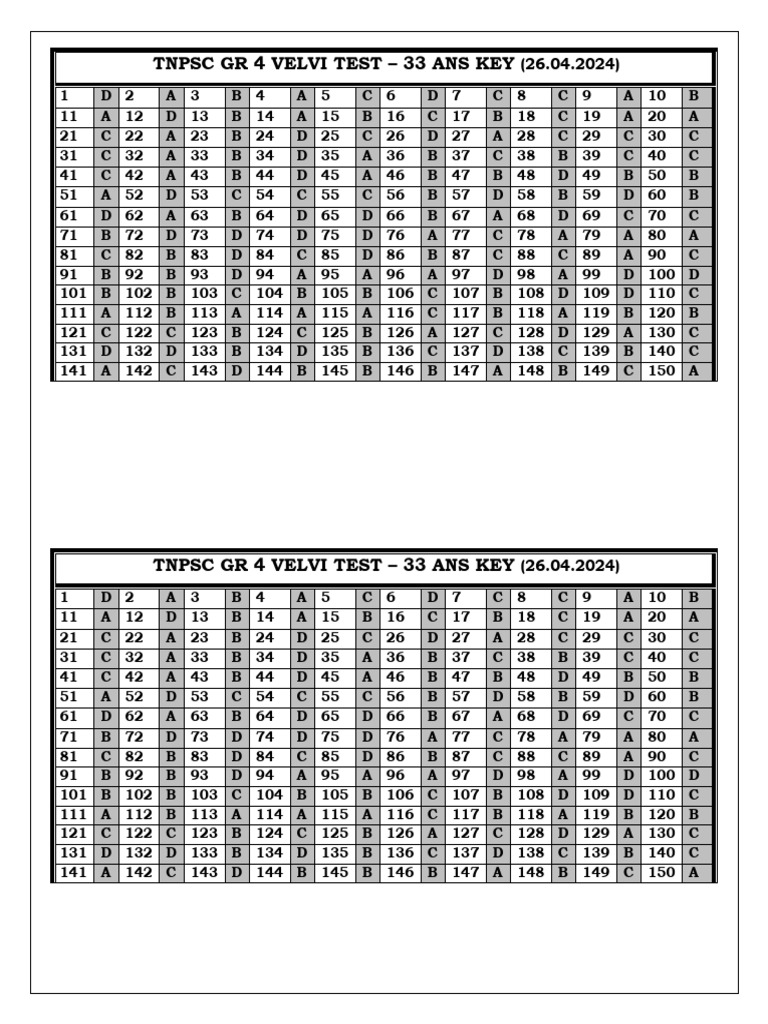 TNPSC GR 4 VELVI TEST – 33 ANS KEY (26.04.2024)

| 1 | D | 2 | A | 3 | B | 4 | A | 5 | C | 6 | D | 7 | C | 8 | C | 9 | A | 10 | B |
|---|---|---|---|---|---|---|---|---|---|---|---|---|---|---|---|---|---|---|---|
| 11 | A | 12 | D | 13 | B | 14 | A | 15 | B | 16 | C | 17 | B | 18 | C | 19 | A | 20 | A |
| 21 | C | 22 | A | 23 | B | 24 | D | 25 | C | 26 | D | 27 | A | 28 | C | 29 | C | 30 | C |
| 31 | C | 32 | A | 33 | B | 34 | D | 35 | A | 36 | B | 37 | C | 38 | B | 39 | C | 40 | C |
| 41 | C | 42 | A | 43 | B | 44 | D | 45 | A | 46 | B | 47 | B | 48 | D | 49 | B | 50 | B |
| 51 | A | 52 | D | 53 | C | 54 | C | 55 | C | 56 | B | 57 | D | 58 | B | 59 | D | 60 | B |
| 61 | D | 62 | A | 63 | B | 64 | D | 65 | D | 66 | B | 67 | A | 68 | D | 69 | C | 70 | C |
| 71 | B | 72 | D | 73 | D | 74 | D | 75 | D | 76 | A | 77 | C | 78 | A | 79 | A | 80 | A |
| 81 | C | 82 | B | 83 | D | 84 | C | 85 | D | 86 | B | 87 | C | 88 | C | 89 | A | 90 | C |
| 91 | B | 92 | B | 93 | D | 94 | A | 95 | A | 96 | A | 97 | D | 98 | A | 99 | D | 100 | D |
| 101 | B | 102 | B | 103 | C | 104 | B | 105 | B | 106 | C | 107 | B | 108 | D | 109 | D | 110 | C |
| 111 | A | 112 | B | 113 | A | 114 | A | 115 | A | 116 | C | 117 | B | 118 | A | 119 | B | 120 | B |
| 121 | C | 122 | C | 123 | B | 124 | C | 125 | B | 126 | A | 127 | C | 128 | D | 129 | A | 130 | C |
| 131 | D | 132 | D | 133 | B | 134 | D | 135 | B | 136 | C | 137 | D | 138 | C | 139 | B | 140 | C |
| 141 | A | 142 | C | 143 | D | 144 | B | 145 | B | 146 | B | 147 | A | 148 | B | 149 | C | 150 | A |

TNPSC GR 4 VELVI TEST – 33 ANS KEY (26.04.2024)

| 1 | D | 2 | A | 3 | B | 4 | A | 5 | C | 6 | D | 7 | C | 8 | C | 9 | A | 10 | B |
|---|---|---|---|---|---|---|---|---|---|---|---|---|---|---|---|---|---|---|---|
| 11 | A | 12 | D | 13 | B | 14 | A | 15 | B | 16 | C | 17 | B | 18 | C | 19 | A | 20 | A |
| 21 | C | 22 | A | 23 | B | 24 | D | 25 | C | 26 | D | 27 | A | 28 | C | 29 | C | 30 | C |
| 31 | C | 32 | A | 33 | B | 34 | D | 35 | A | 36 | B | 37 | C | 38 | B | 39 | C | 40 | C |
| 41 | C | 42 | A | 43 | B | 44 | D | 45 | A | 46 | B | 47 | B | 48 | D | 49 | B | 50 | B |
| 51 | A | 52 | D | 53 | C | 54 | C | 55 | C | 56 | B | 57 | D | 58 | B | 59 | D | 60 | B |
| 61 | D | 62 | A | 63 | B | 64 | D | 65 | D | 66 | B | 67 | A | 68 | D | 69 | C | 70 | C |
| 71 | B | 72 | D | 73 | D | 74 | D | 75 | D | 76 | A | 77 | C | 78 | A | 79 | A | 80 | A |
| 81 | C | 82 | B | 83 | D | 84 | C | 85 | D | 86 | B | 87 | C | 88 | C | 89 | A | 90 | C |
| 91 | B | 92 | B | 93 | D | 94 | A | 95 | A | 96 | A | 97 | D | 98 | A | 99 | D | 100 | D |
| 101 | B | 102 | B | 103 | C | 104 | B | 105 | B | 106 | C | 107 | B | 108 | D | 109 | D | 110 | C |
| 111 | A | 112 | B | 113 | A | 114 | A | 115 | A | 116 | C | 117 | B | 118 | A | 119 | B | 120 | B |
| 121 | C | 122 | C | 123 | B | 124 | C | 125 | B | 126 | A | 127 | C | 128 | D | 129 | A | 130 | C |
| 131 | D | 132 | D | 133 | B | 134 | D | 135 | B | 136 | C | 137 | D | 138 | C | 139 | B | 140 | C |
| 141 | A | 142 | C | 143 | D | 144 | B | 145 | B | 146 | B | 147 | A | 148 | B | 149 | C | 150 | A |